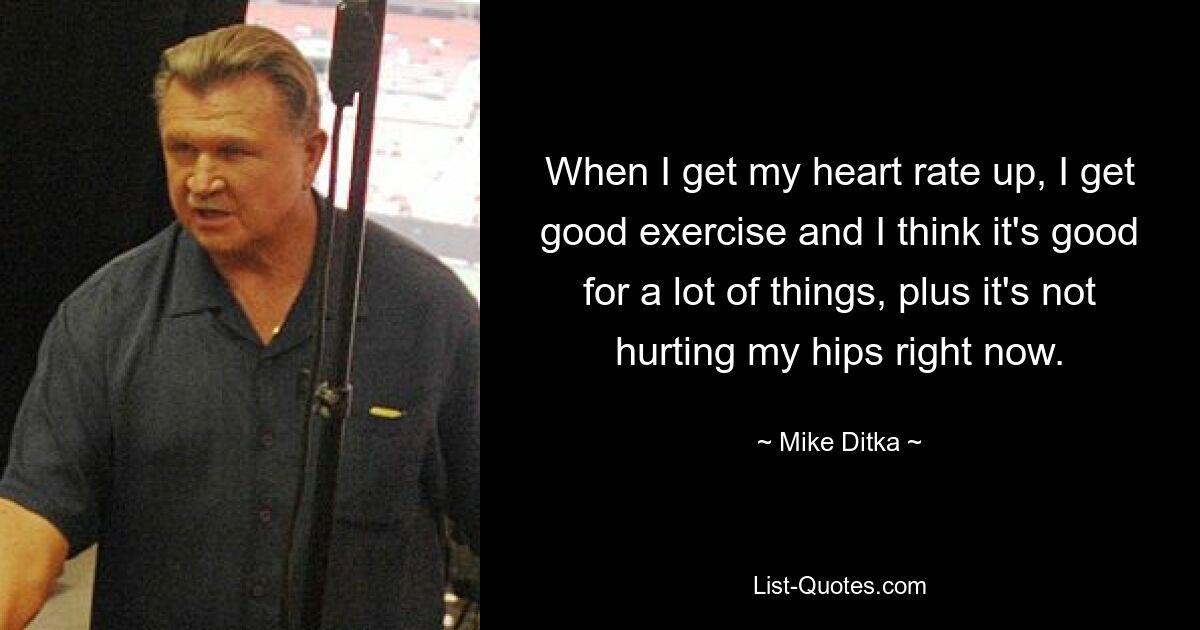 When I get my heart rate up, I get good exercise and I think it's good for a lot of things, plus it's not hurting my hips right now.

~ Mike Ditka ~

List-Quotes.com